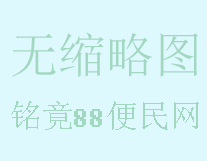 无缩略图

铭竟88便民网